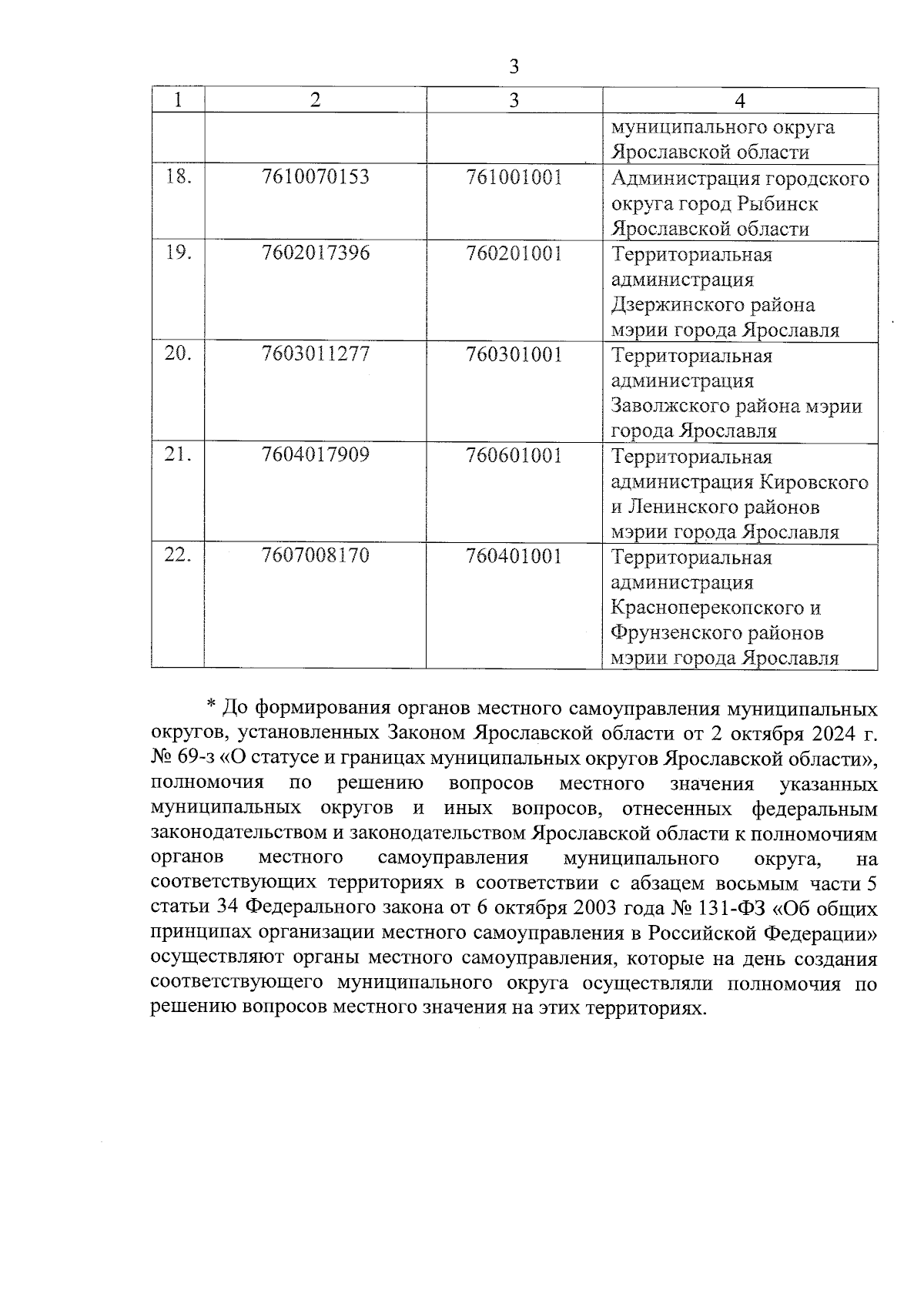 3

| 1 | 2 | 3 | 4 |
|---|---|---|---|
| | | | муниципального округа Ярославской области |
| 18. | 7610070153 | 761001001 | Администрация городского округа город Рыбинск Ярославской области |
| 19. | 7602017396 | 760201001 | Территориальная администрация Дзержинского района мэрии города Ярославля |
| 20. | 7603011277 | 760301001 | Территориальная администрация Заволжского района мэрии города Ярославля |
| 21. | 7604017909 | 760601001 | Территориальная администрация Кировского и Ленинского районов мэрии города Ярославля |
| 22. | 7607008170 | 760401001 | Территориальная администрация Красноперекопского и Фрунзенского районов мэрии города Ярославля |

* До формирования органов местного самоуправления муниципальных округов, установленных Законом Ярославской области от 2 октября 2024 г. № 69-з «О статусе и границах муниципальных округов Ярославской области», полномочия по решению вопросов местного значения указанных муниципальных округов и иных вопросов, отнесенных федеральным законодательством и законодательством Ярославской области к полномочиям органов местного самоуправления муниципального округа, на соответствующих территориях в соответствии с абзацем восьмым части 5 статьи 34 Федерального закона от 6 октября 2003 года № 131-ФЗ «Об общих принципах организации местного самоуправления в Российской Федерации» осуществляют органы местного самоуправления, которые на день создания соответствующего муниципального округа осуществляли полномочия по решению вопросов местного значения на этих территориях.